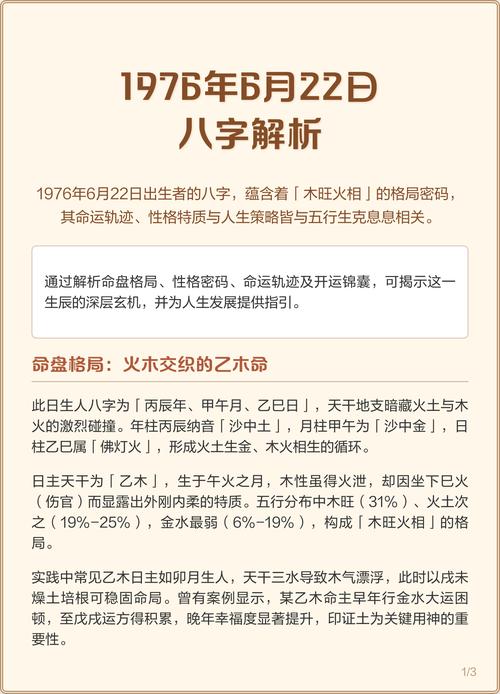 1976年6月22日
八字解析

1976年6月22日出生者的八字，蕴含着「木旺火相」的格局密码，其命运轨迹、性格特质与人生策略皆与五行生克息息相关。

通过解析命盘格局、性格密码、命运轨迹及开运锦囊，可揭示这一生辰的深层玄机，并为人生发展提供指引。

命盘格局：火木交织的乙木命

此日生人八字为「丙辰年、甲午月、乙巳日」，天干地支暗藏火土与木火的激烈碰撞。年柱丙辰纳音「沙中土」，月柱甲午为「沙中金」，日柱乙巳属「佛灯火」，形成火土生金、木火相生的循环。

日主天干为「乙木」，生于午火之月，木性虽得火泄，却因坐下巳火（伤官）而显露出外刚内柔的特质。五行分布中木旺（31%）、火土次之（19%-25%），金水最弱（6%-19%），构成「木旺火相」的格局。

实践中常见乙木日主如卯月生人，天干三水导致木气漂浮，此时以戊未燥土培根可稳固命局。曾有案例显示，某乙木命主早年行金水大运困顿，至戊戌运方得积累，晚年幸福度显著提升，印证土为关键用神的重要性。

1/3